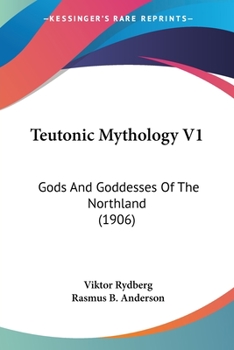 —KESSINGER'S RARE REPRINTS—

Teutonic Mythology V1

Gods And Goddesses Of The Northland (1906)

Viktor Rydberg
Rasmus B. Anderson